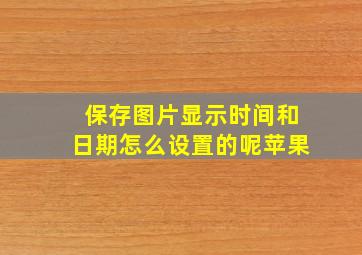 保存图片显示时间和日期怎么设置的呢苹果